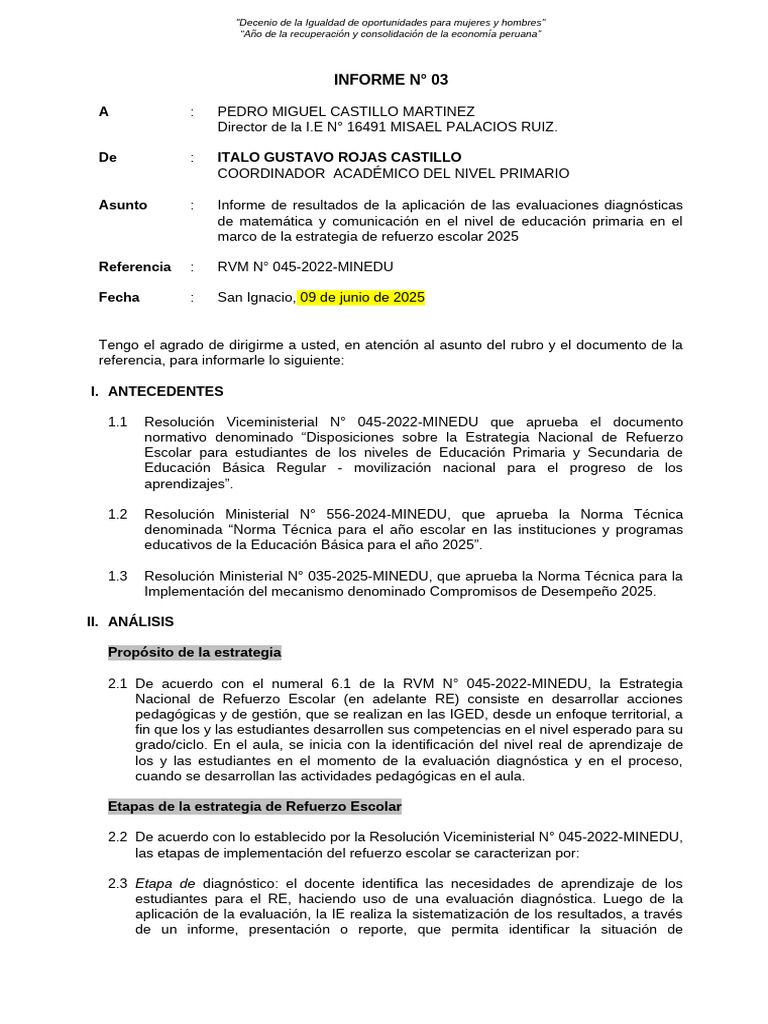 "Decenio de la Igualdad de oportunidades para mujeres y hombres"
"Año de la recuperación y consolidación de la economía peruana"

INFORME N° 03

A : PEDRO MIGUEL CASTILLO MARTINEZ
Director de la I.E N° 16491 MISAEL PALACIOS RUIZ.

De : ITALO GUSTAVO ROJAS CASTILLO
COORDINADOR ACADÉMICO DEL NIVEL PRIMARIO

Asunto : Informe de resultados de la aplicación de las evaluaciones diagnósticas de matemática y comunicación en el nivel de educación primaria en el marco de la estrategia de refuerzo escolar 2025

Referencia : RVM N° 045-2022-MINEDU

Fecha : San Ignacio, 09 de junio de 2025

Tengo el agrado de dirigirme a usted, en atención al asunto del rubro y el documento de la referencia, para informarle lo siguiente:

I. ANTECEDENTES

1.1 Resolución Viceministerial N° 045-2022-MINEDU que aprueba el documento normativo denominado "Disposiciones sobre la Estrategia Nacional de Refuerzo Escolar para estudiantes de los niveles de Educación Primaria y Secundaria de Educación Básica Regular - movilización nacional para el progreso de los aprendizajes".

1.2 Resolución Ministerial N° 556-2024-MINEDU, que aprueba la Norma Técnica denominada "Norma Técnica para el año escolar en las instituciones y programas educativos de la Educación Básica para el año 2025".

1.3 Resolución Ministerial N° 035-2025-MINEDU, que aprueba la Norma Técnica para la Implementación del mecanismo denominado Compromisos de Desempeño 2025.

II. ANÁLISIS

Propósito de la estrategia

2.1 De acuerdo con el numeral 6.1 de la RVM N° 045-2022-MINEDU, la Estrategia Nacional de Refuerzo Escolar (en adelante RE) consiste en desarrollar acciones pedagógicas y de gestión, que se realizan en las IGED, desde un enfoque territorial, a fin que los y las estudiantes desarrollen sus competencias en el nivel esperado para su grado/ciclo. En el aula, se inicia con la identificación del nivel real de aprendizaje de los y las estudiantes en el momento de la evaluación diagnóstica y en el proceso, cuando se desarrollan las actividades pedagógicas en el aula.

Etapas de la estrategia de Refuerzo Escolar

2.2 De acuerdo con lo establecido por la Resolución Viceministerial N° 045-2022-MINEDU, las etapas de implementación del refuerzo escolar se caracterizan por:

2.3 Etapa de diagnóstico: el docente identifica las necesidades de aprendizaje de los estudiantes para el RE, haciendo uso de una evaluación diagnóstica. Luego de la aplicación de la evaluación, la IE realiza la sistematización de los resultados, a través de un informe, presentación o reporte, que permita identificar la situación de